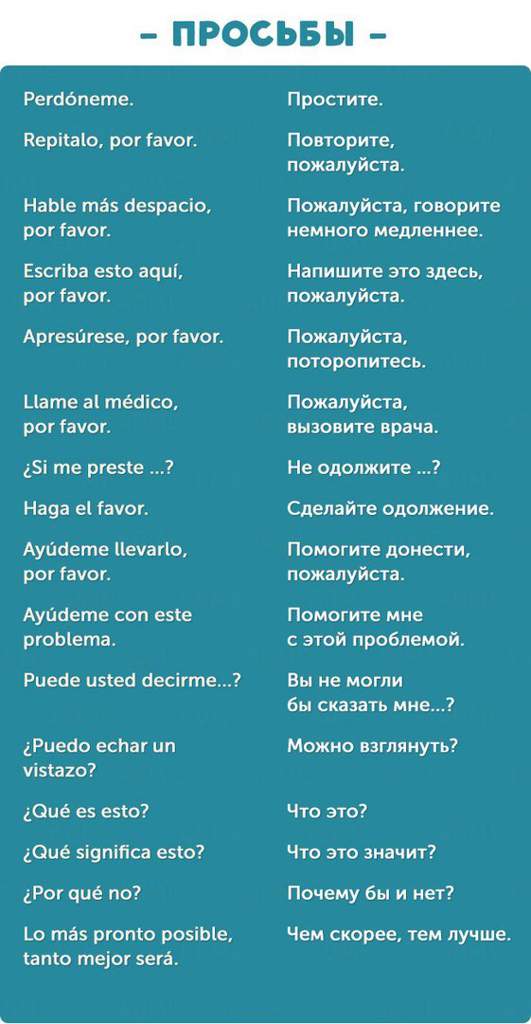 – ПРОСЬБЫ –

| | |
|---|---|
| Perdóneme. | Простите. |
| Repitalo, por favor. | Повторите, пожалуйста. |
| Hable más despacio, por favor. | Пожалуйста, говорите немного медленнее. |
| Escriba esto aquí, por favor. | Напишите это здесь, пожалуйста. |
| Apresúrese, por favor. | Пожалуйста, поторопитесь. |
| Llame al médico, por favor. | Пожалуйста, вызовите врача. |
| ¿Si me preste ...? | Не одолжите ...? |
| Haga el favor. | Сделайте одолжение. |
| Ayúdeme llevarlo, por favor. | Помогите донести, пожалуйста. |
| Ayúdeme con este problema. | Помогите мне с этой проблемой. |
| Puede usted decirme...? | Вы не могли бы сказать мне...? |
| ¿Puedo echar un vistazo? | Можно взглянуть? |
| ¿Qué es esto? | Что это? |
| ¿Qué significa esto? | Что это значит? |
| ¿Por qué no? | Почему бы и нет? |
| Lo más pronto posible, tanto mejor será. | Чем скорее, тем лучше. |